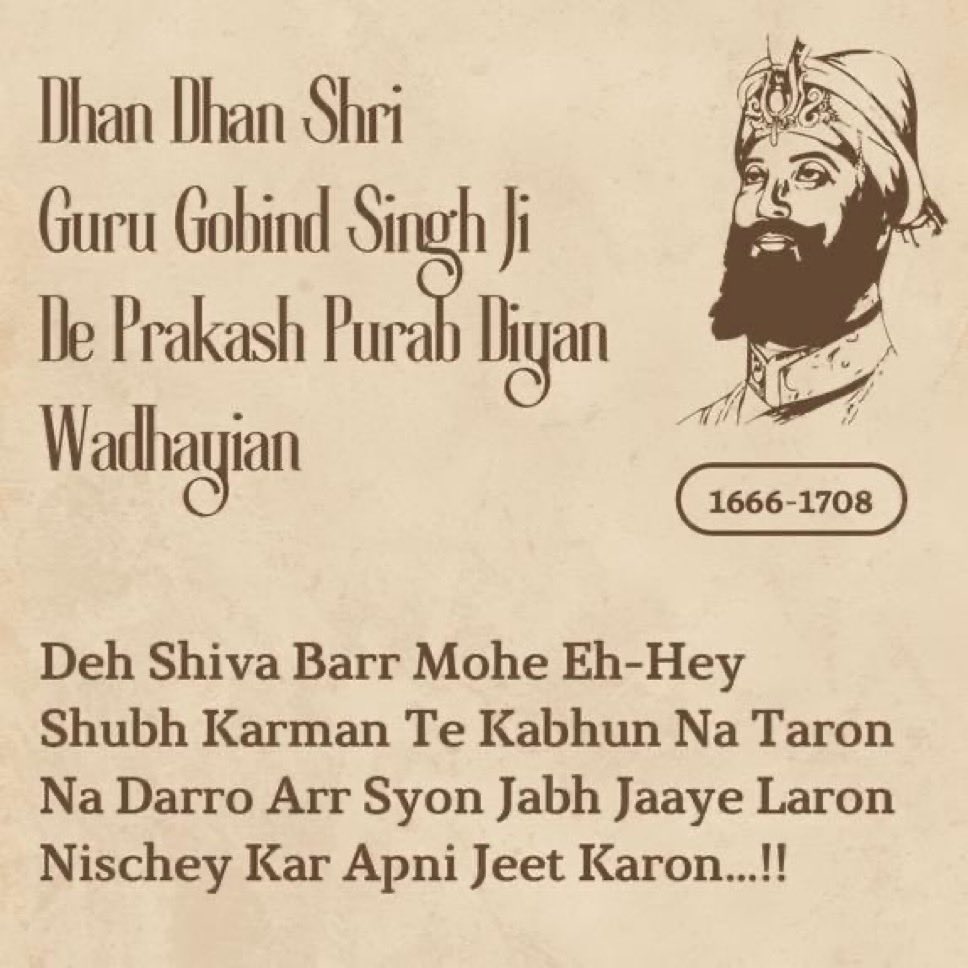 Dhan Dhan Shri
Guru Gobind Singh Ji
De Prakash Purab Diyan
Wadhayian

1666-1708

Deh Shiva Barr Mohe Eh-Hey
Shubh Karman Te Kabhun Na Taron
Na Darro Arr Syon Jabh Jaaye Laron
Nischey Kar Apni Jeet Karon...!!